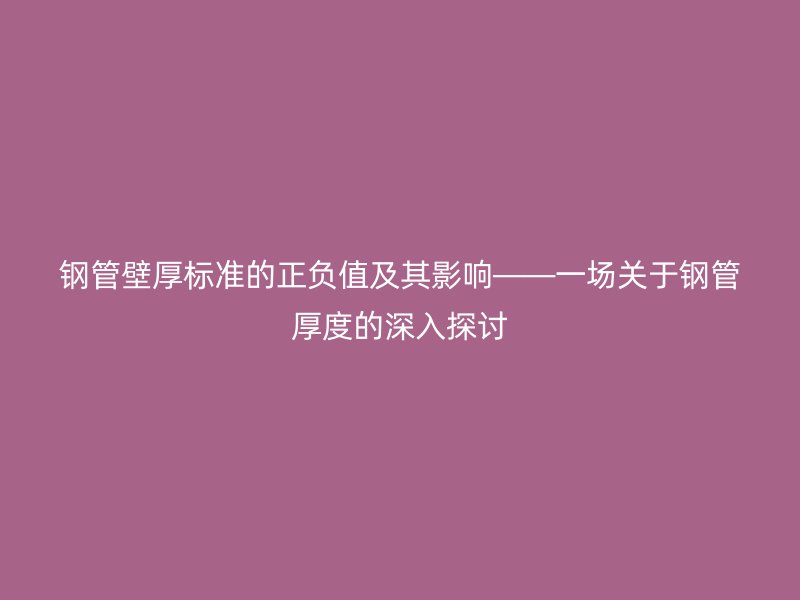 钢管壁厚标准的正负值及其影响——一场关于钢管厚度的深入探讨